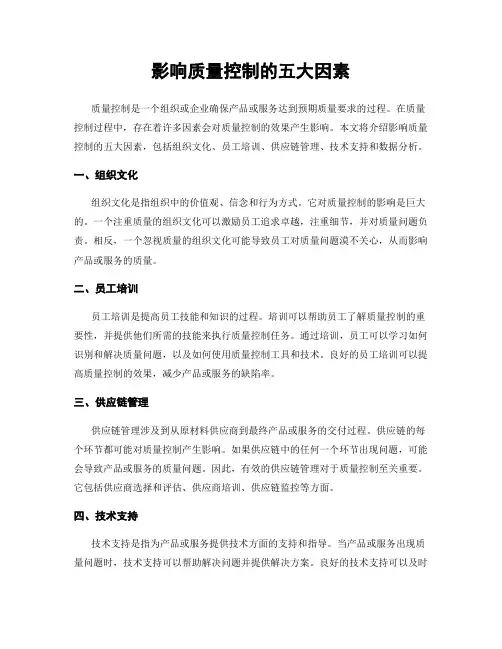 影响质量控制的五大因素

质量控制是一个组织或企业确保产品或服务达到预期质量要求的过程。在质量控制过程中，存在着许多因素会对质量控制的效果产生影响。本文将介绍影响质量控制的五大因素，包括组织文化、员工培训、供应链管理、技术支持和数据分析。

一、组织文化

组织文化是指组织中的价值观、信念和行为方式。它对质量控制的影响是巨大的。一个注重质量的组织文化可以激励员工追求卓越，注重细节，并对质量问题负责。相反，一个忽视质量的组织文化可能导致员工对质量问题漠不关心，从而影响产品或服务的质量。

二、员工培训

员工培训是提高员工技能和知识的过程。培训可以帮助员工了解质量控制的重要性，并提供他们所需的技能来执行质量控制任务。通过培训，员工可以学习如何识别和解决质量问题，以及如何使用质量控制工具和技术。良好的员工培训可以提高质量控制的效果，减少产品或服务的缺陷率。

三、供应链管理

供应链管理涉及到从原材料供应商到最终产品或服务的交付过程。供应链的每个环节都可能对质量控制产生影响。如果供应链中的任何一个环节出现问题，可能会导致产品或服务的质量问题。因此，有效的供应链管理对于质量控制至关重要。它包括供应商选择和评估、供应商培训、供应链监控等方面。

四、技术支持

技术支持是指为产品或服务提供技术方面的支持和指导。当产品或服务出现质量问题时，技术支持可以帮助解决问题并提供解决方案。良好的技术支持可以及时